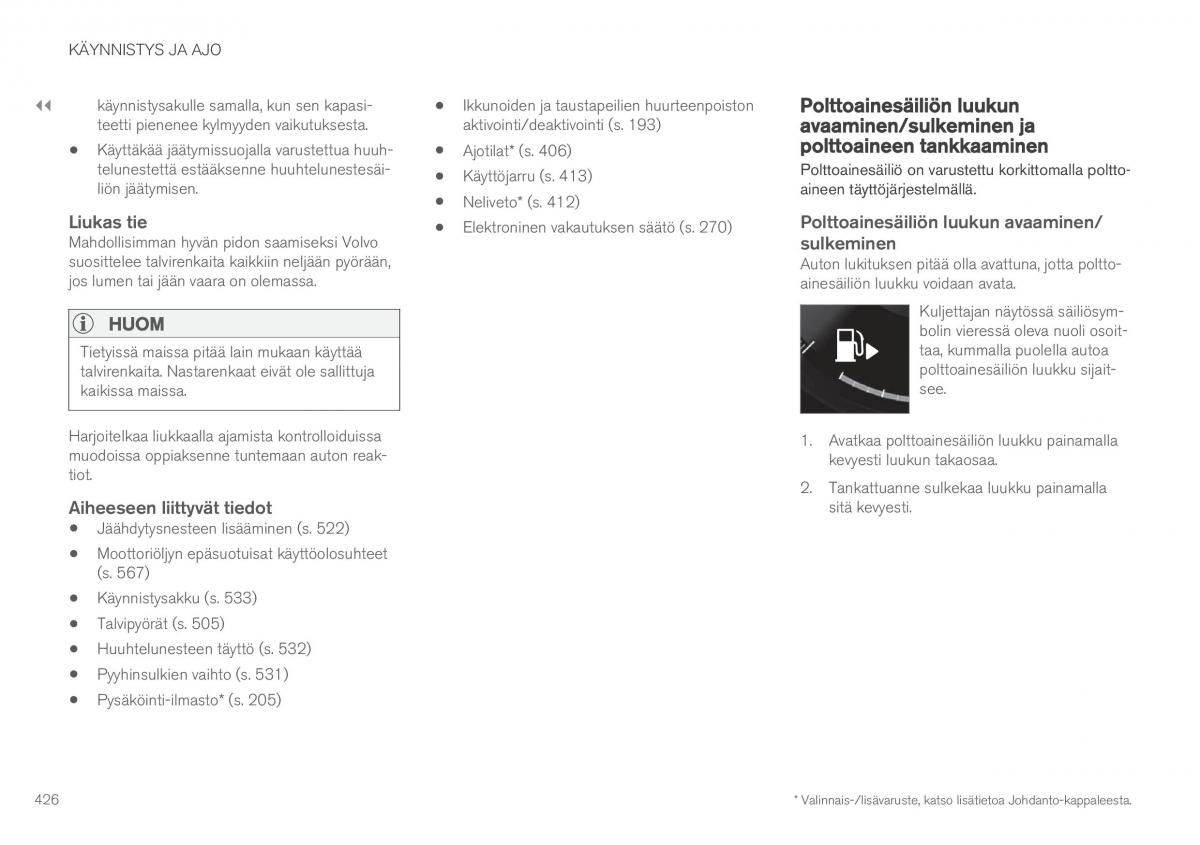 KÄYNNISTYS JA AJO

◀◀ käynnistysakulle samalla, kun sen kapasiteetti pienenee kylmyyden vaikutuksesta.

• Käyttäkää jäätymissuojalla varustettua huuhtelunestettä estääksenne huuhtelunestesäiliön jäätymisen.

Liukas tie
Mahdollisimman hyvän pidon saamiseksi Volvo suosittelee talvirenkaita kaikkiin neljään pyörään, jos lumen tai jään vaara on olemassa.

HUOM
Tietyissä maissa pitää lain mukaan käyttää talvirenkaita. Nastarenkaat eivät ole sallittuja kaikissa maissa.

Harjoitelkaa liukkaalla ajamista kontrolloiduissa muodoissa oppiaksenne tuntemaan auton reaktiot.

Aiheeseen liittyvät tiedot
• Jäähdytysnesteen lisääminen (s. 522)
• Moottoriöljyn epäsuotuisat käyttöolosuhteet (s. 567)
• Käynnistysakku (s. 533)
• Talvipyörät (s. 505)
• Huuhtelunesteen täyttö (s. 532)
• Pyyhinsulkien vaihto (s. 531)
• Pysäköinti-ilmasto* (s. 205)

• Ikkunoiden ja taustapeilien huurteenpoiston aktivointi/deaktivointi (s. 193)
• Ajotilat* (s. 406)
• Käyttöjarru (s. 413)
• Neliveto* (s. 412)
• Elektroninen vakautuksen säätö (s. 270)

Polttoainesäiliön luukun avaaminen/sulkeminen ja polttoaineen tankkaaminen
Polttoainesäiliö on varustettu korkittomalla polttoaineen täyttöjärjestelmällä.

Polttoainesäiliön luukun avaaminen/sulkeminen
Auton lukituksen pitää olla avattuna, jotta polttoainesäiliön luukku voidaan avata.

Kuljettajan näytössä säiliösymbolin vieressä oleva nuoli osoittaa, kummalla puolella autoa polttoainesäiliön luukku sijaitsee.

1. Avatkaa polttoainesäiliön luukku painamalla kevyesti luukun takaosaa.
2. Tankattuanne sulkekaa luukku painamalla sitä kevyesti.

426

* Valinnais-/lisävaruste, katso lisätietoa Johdanto-kappaleesta.